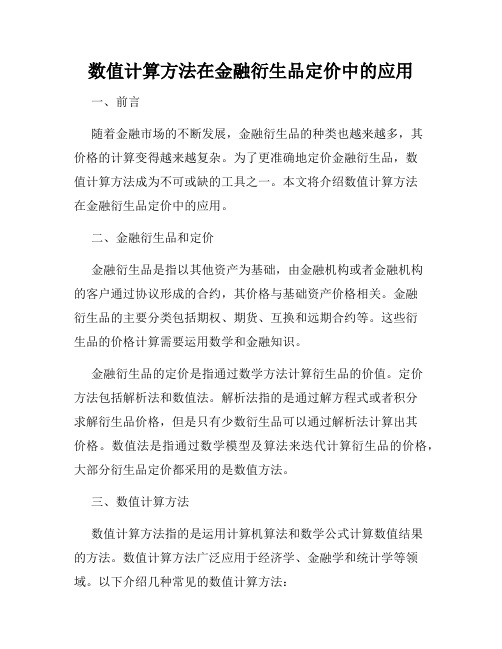 数值计算方法在金融衍生品定价中的应用

一、前言

随着金融市场的不断发展，金融衍生品的种类也越来越多，其价格的计算变得越来越复杂。为了更准确地定价金融衍生品，数值计算方法成为不可或缺的工具之一。本文将介绍数值计算方法在金融衍生品定价中的应用。

二、金融衍生品和定价

金融衍生品是指以其他资产为基础，由金融机构或者金融机构的客户通过协议形成的合约，其价格与基础资产价格相关。金融衍生品的主要分类包括期权、期货、互换和远期合约等。这些衍生品的价格计算需要运用数学和金融知识。

金融衍生品的定价是指通过数学方法计算衍生品的价值。定价方法包括解析法和数值法。解析法指的是通过解方程式或者积分求解衍生品价格，但是只有少数衍生品可以通过解析法计算出其价格。数值法是指通过数学模型及算法来迭代计算衍生品的价格，大部分衍生品定价都采用的是数值方法。

三、数值计算方法

数值计算方法指的是运用计算机算法和数学公式计算数值结果的方法。数值计算方法广泛应用于经济学、金融学和统计学等领域。以下介绍几种常见的数值计算方法：